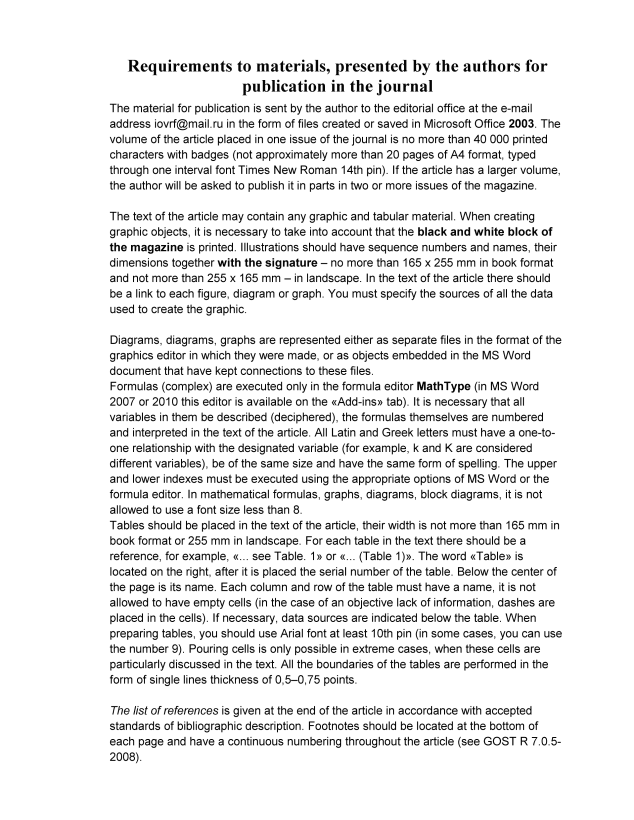 Requirements to materials, presented by the authors for publication in the journal

The material for publication is sent by the author to the editorial office at the e-mail address iovrf@mail.ru in the form of files created or saved in Microsoft Office 2003. The volume of the article placed in one issue of the journal is no more than 40 000 printed characters with badges (not approximately more than 20 pages of A4 format, typed through one interval font Times New Roman 14th pin). If the article has a larger volume, the author will be asked to publish it in parts in two or more issues of the magazine.

The text of the article may contain any graphic and tabular material. When creating graphic objects, it is necessary to take into account that the black and white block of the magazine is printed. Illustrations should have sequence numbers and names, their dimensions together with the signature – no more than 165 x 255 mm in book format and not more than 255 x 165 mm – in landscape. In the text of the article there should be a link to each figure, diagram or graph. You must specify the sources of all the data used to create the graphic.

Diagrams, diagrams, graphs are represented either as separate files in the format of the graphics editor in which they were made, or as objects embedded in the MS Word document that have kept connections to these files.
Formulas (complex) are executed only in the formula editor MathType (in MS Word 2007 or 2010 this editor is available on the «Add-ins» tab). It is necessary that all variables in them be described (deciphered), the formulas themselves are numbered and interpreted in the text of the article. All Latin and Greek letters must have a one-to-one relationship with the designated variable (for example, k and K are considered different variables), be of the same size and have the same form of spelling. The upper and lower indexes must be executed using the appropriate options of MS Word or the formula editor. In mathematical formulas, graphs, diagrams, block diagrams, it is not allowed to use a font size less than 8.
Tables should be placed in the text of the article, their width is not more than 165 mm in book format or 255 mm in landscape. For each table in the text there should be a reference, for example, «... see Table. 1» or «... (Table 1)». The word «Table» is located on the right, after it is placed the serial number of the table. Below the center of the page is its name. Each column and row of the table must have a name, it is not allowed to have empty cells (in the case of an objective lack of information, dashes are placed in the cells). If necessary, data sources are indicated below the table. When preparing tables, you should use Arial font at least 10th pin (in some cases, you can use the number 9). Pouring cells is only possible in extreme cases, when these cells are particularly discussed in the text. All the boundaries of the tables are performed in the form of single lines thickness of 0,5–0,75 points.

The list of references is given at the end of the article in accordance with accepted standards of bibliographic description. Footnotes should be located at the bottom of each page and have a continuous numbering throughout the article (see GOST R 7.0.5-2008).